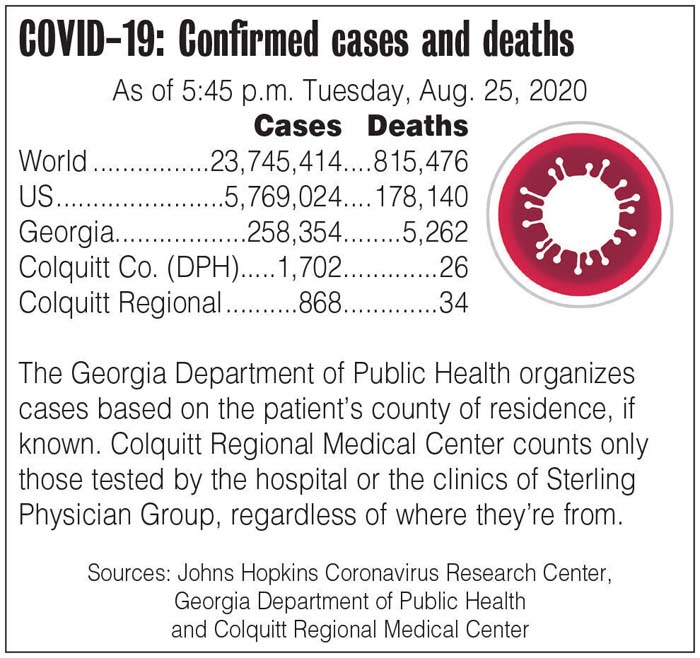 COVID-19: Confirmed cases and deaths

As of 5:45 p.m. Tuesday, Aug. 25, 2020

| | Cases | Deaths |
|---|---|---|
| World | 23,745,414 | 815,476 |
| US | 5,769,024 | 178,140 |
| Georgia | 258,354 | 5,262 |
| Colquitt Co. (DPH) | 1,702 | 26 |
| Colquitt Regional | 868 | 34 |

The Georgia Department of Public Health organizes cases based on the patient's county of residence, if known. Colquitt Regional Medical Center counts only those tested by the hospital or the clinics of Sterling Physician Group, regardless of where they're from.

Sources: Johns Hopkins Coronavirus Research Center, Georgia Department of Public Health and Colquitt Regional Medical Center